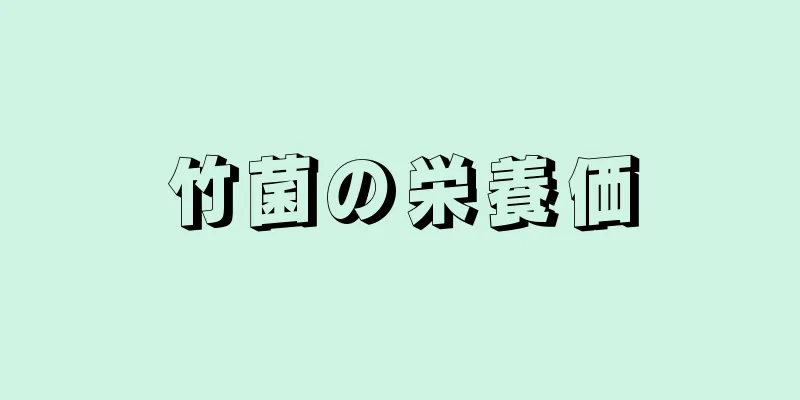 竹菌の栄養価